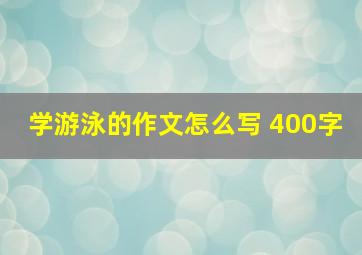 学游泳的作文怎么写 400字